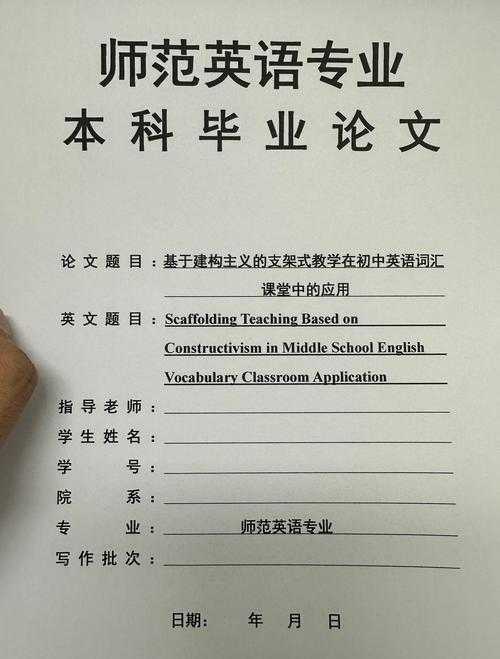 师范英语专业
本科毕业论文

论文题目：基于建构主义的支架式教学在初中英语词汇课堂中的应用

英文题目：Scaffolding Teaching Based on Constructivism in Middle School English Vocabulary Classroom Application

指导老师：____

学生姓名：____

学号：____

院系：____

专业：师范英语专业

写作批次：____

日期： 年 月 日